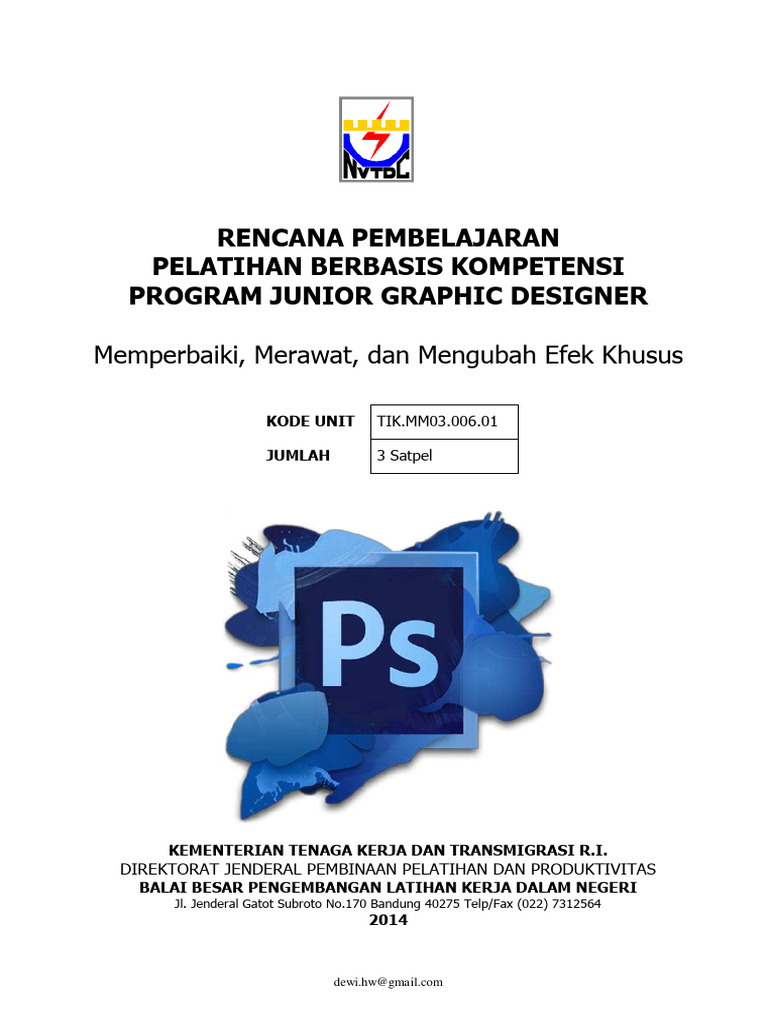 NVTDC

RENCANA PEMBELAJARAN
PELATIHAN BERBASIS KOMPETENSI
PROGRAM JUNIOR GRAPHIC DESIGNER

Memperbaiki, Merawat, dan Mengubah Efek Khusus

| KODE UNIT | TIK.MM03.006.01 |
|---|---|
| JUMLAH | 3 Satpel |

Ps

KEMENTERIAN TENAGA KERJA DAN TRANSMIGRASI R.I.
DIREKTORAT JENDERAL PEMBINAAN PELATIHAN DAN PRODUKTIVITAS
BALAI BESAR PENGEMBANGAN LATIHAN KERJA DALAM NEGERI
Jl. Jenderal Gatot Subroto No.170 Bandung 40275 Telp/Fax (022) 7312564
2014

dewi.hw@gmail.com